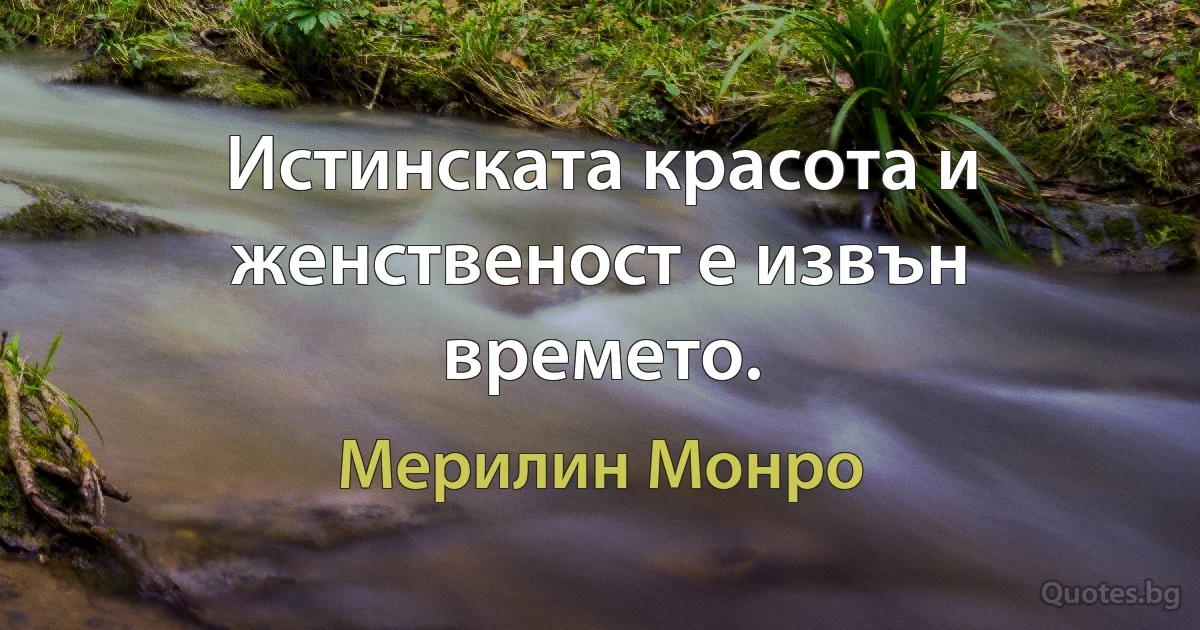 Истинската красота и женственост е извън времето.

Мерилин Монро

Quotes.bg